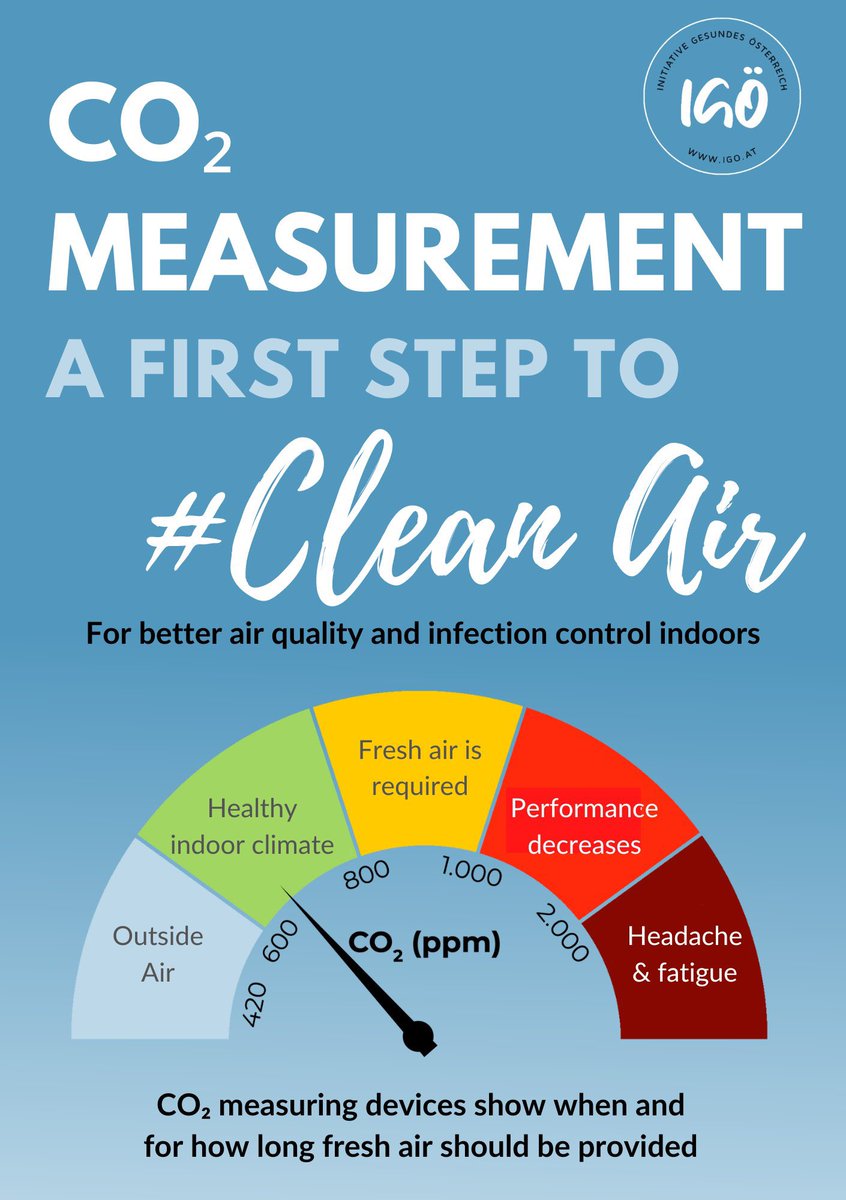 INITIATIVE GESUNDES ÖSTERREICH
IGÖ
WWW.IGO.AT

$CO_2$
MEASUREMENT
A FIRST STEP TO
#Clean Air

For better air quality and infection control indoors

Outside Air
Healthy indoor climate
Fresh air is required
Performance decreases
Headache & fatigue

420
600
800
1.000
2.000
$CO_2$ (ppm)

$CO_2$ measuring devices show when and for how long fresh air should be provided